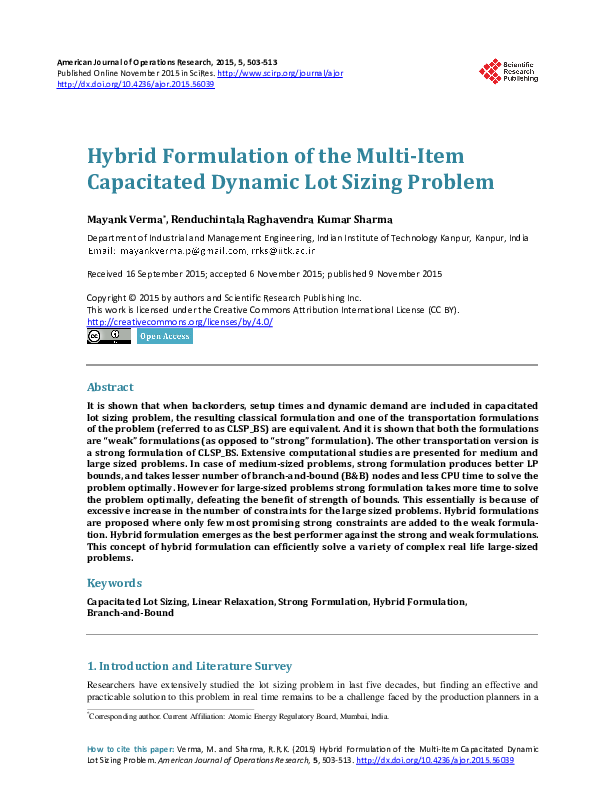 American Journal of Operations Research, 2015, 5, 503-513
Published Online November 2015 in SciRes. http://www.scirp.org/journal/ajor
http://dx.doi.org/10.4236/ajor.2015.56039

Scientific Research Publishing

Hybrid Formulation of the Multi-Item Capacitated Dynamic Lot Sizing Problem

Mayank Verma*, Renduchintala Raghavendra Kumar Sharma

Department of Industrial and Management Engineering, Indian Institute of Technology Kanpur, Kanpur, India
Email: mayankverma.p@gmail.com, rrks@iitk.ac.in

Received 16 September 2015; accepted 6 November 2015; published 9 November 2015

Copyright © 2015 by authors and Scientific Research Publishing Inc.
This work is licensed under the Creative Commons Attribution International License (CC BY).
http://creativecommons.org/licenses/by/4.0/

Open Access

Abstract

It is shown that when backorders, setup times and dynamic demand are included in capacitated lot sizing problem, the resulting classical formulation and one of the transportation formulations of the problem (referred to as CLSP_BS) are equivalent. And it is shown that both the formulations are "weak" formulations (as opposed to "strong" formulation). The other transportation version is a strong formulation of CLSP_BS. Extensive computational studies are presented for medium and large sized problems. In case of medium-sized problems, strong formulation produces better LP bounds, and takes lesser number of branch-and-bound (B&B) nodes and less CPU time to solve the problem optimally. However for large-sized problems strong formulation takes more time to solve the problem optimally, defeating the benefit of strength of bounds. This essentially is because of excessive increase in the number of constraints for the large sized problems. Hybrid formulations are proposed where only few most promising strong constraints are added to the weak formulation. Hybrid formulation emerges as the best performer against the strong and weak formulations. This concept of hybrid formulation can efficiently solve a variety of complex real life large-sized problems.

Keywords

Capacitated Lot Sizing, Linear Relaxation, Strong Formulation, Hybrid Formulation, Branch-and-Bound

1. Introduction and Literature Survey

Researchers have extensively studied the lot sizing problem in last five decades, but finding an effective and practicable solution to this problem in real time remains to be a challenge faced by the production planners in a

*Corresponding author. Current Affiliation: Atomic Energy Regulatory Board, Mumbai, India.

How to cite this paper: Verma, M. and Sharma, R.R.K. (2015) Hybrid Formulation of the Multi-Item Capacitated Dynamic Lot Sizing Problem. American Journal of Operations Research, 5, 503-513. http://dx.doi.org/10.4236/ajor.2015.56039